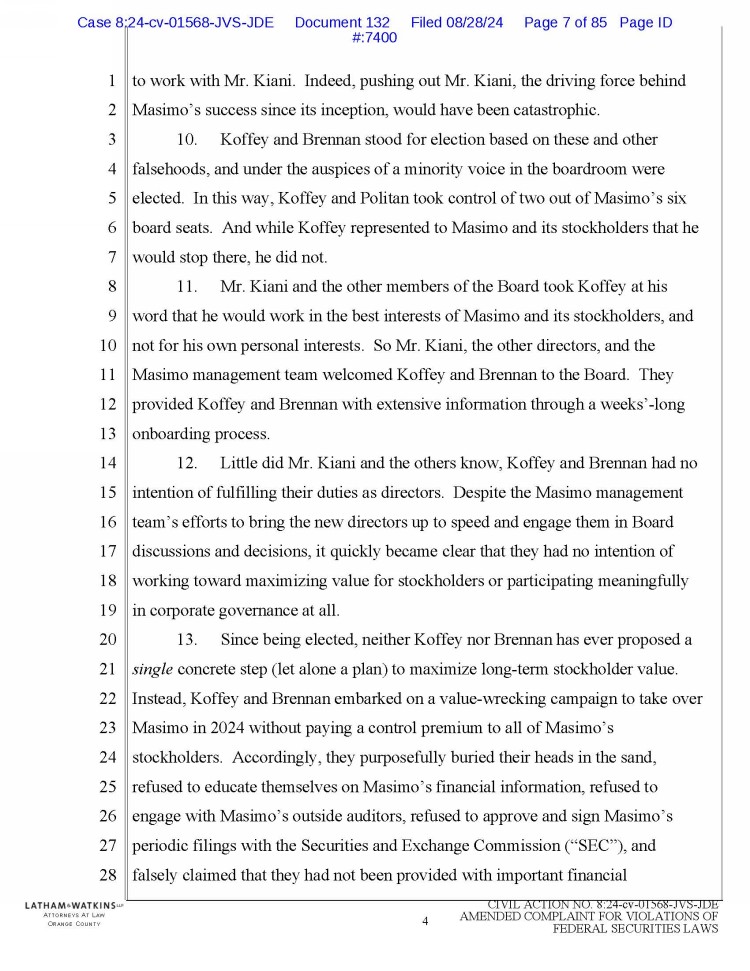 Case 8:24-cv-01568-JVS-JDE Document 132 Filed 08/28/24 Page 7 of 85 Page ID #:7400

1 to work with Mr. Kiani. Indeed, pushing out Mr. Kiani, the driving force behind
2 Masimo's success since its inception, would have been catastrophic.
3 10. Koffey and Brennan stood for election based on these and other
4 falsehoods, and under the auspices of a minority voice in the boardroom were
5 elected. In this way, Koffey and Politan took control of two out of Masimo's six
6 board seats. And while Koffey represented to Masimo and its stockholders that he
7 would stop there, he did not.
8 11. Mr. Kiani and the other members of the Board took Koffey at his
9 word that he would work in the best interests of Masimo and its stockholders, and
10 not for his own personal interests. So Mr. Kiani, the other directors, and the
11 Masimo management team welcomed Koffey and Brennan to the Board. They
12 provided Koffey and Brennan with extensive information through a weeks'-long
13 onboarding process.
14 12. Little did Mr. Kiani and the others know, Koffey and Brennan had no
15 intention of fulfilling their duties as directors. Despite the Masimo management
16 team's efforts to bring the new directors up to speed and engage them in Board
17 discussions and decisions, it quickly became clear that they had no intention of
18 working toward maximizing value for stockholders or participating meaningfully
19 in corporate governance at all.
20 13. Since being elected, neither Koffey nor Brennan has ever proposed a
21 single concrete step (let alone a plan) to maximize long-term stockholder value.
22 Instead, Koffey and Brennan embarked on a value-wrecking campaign to take over
23 Masimo in 2024 without paying a control premium to all of Masimo's
24 stockholders. Accordingly, they purposefully buried their heads in the sand,
25 refused to educate themselves on Masimo's financial information, refused to
26 engage with Masimo's outside auditors, refused to approve and sign Masimo's
27 periodic filings with the Securities and Exchange Commission ("SEC"), and
28 falsely claimed that they had not been provided with important financial

LATHAM&WATKINS LLP
ATTORNEYS AT LAW
ORANGE COUNTY

4

CIVIL ACTION NO. 8:24-cv-01568-JVS-JDE
AMENDED COMPLAINT FOR VIOLATIONS OF
FEDERAL SECURITIES LAWS